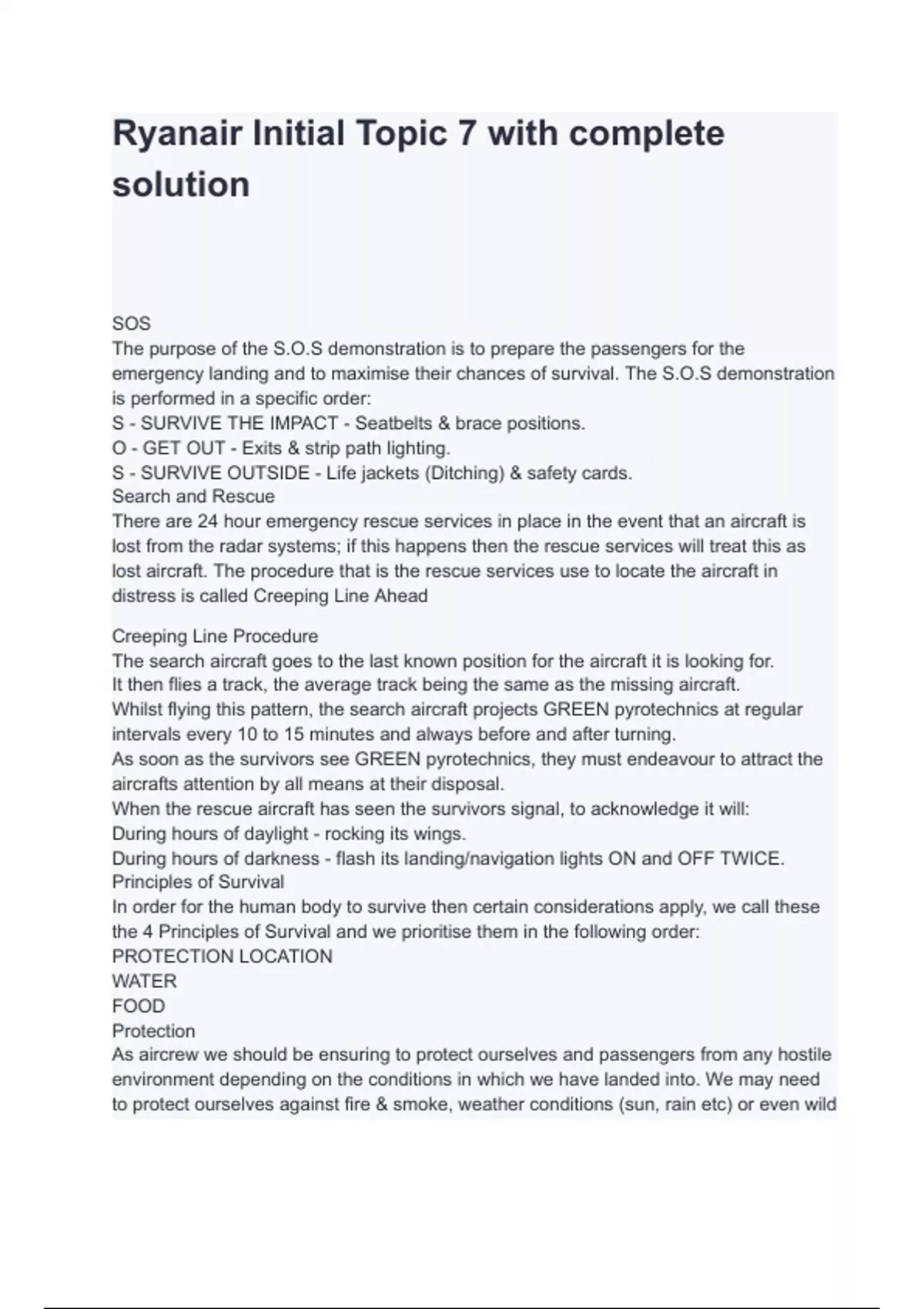 Ryanair Initial Topic 7 with complete solution

SOS
The purpose of the S.O.S demonstration is to prepare the passengers for the emergency landing and to maximise their chances of survival. The S.O.S demonstration is performed in a specific order:
S - SURVIVE THE IMPACT - Seatbelts & brace positions.
O - GET OUT - Exits & strip path lighting.
S - SURVIVE OUTSIDE - Life jackets (Ditching) & safety cards.
Search and Rescue
There are 24 hour emergency rescue services in place in the event that an aircraft is lost from the radar systems; if this happens then the rescue services will treat this as lost aircraft. The procedure that is the rescue services use to locate the aircraft in distress is called Creeping Line Ahead

Creeping Line Procedure
The search aircraft goes to the last known position for the aircraft it is looking for.
It then flies a track, the average track being the same as the missing aircraft.
Whilst flying this pattern, the search aircraft projects GREEN pyrotechnics at regular intervals every 10 to 15 minutes and always before and after turning.
As soon as the survivors see GREEN pyrotechnics, they must endeavour to attract the aircrafts attention by all means at their disposal.
When the rescue aircraft has seen the survivors signal, to acknowledge it will:
During hours of daylight - rocking its wings.
During hours of darkness - flash its landing/navigation lights ON and OFF TWICE.
Principles of Survival
In order for the human body to survive then certain considerations apply, we call these the 4 Principles of Survival and we prioritise them in the following order:
PROTECTION LOCATION
WATER
FOOD
Protection
As aircrew we should be ensuring to protect ourselves and passengers from any hostile environment depending on the conditions in which we have landed into. We may need to protect ourselves against fire & smoke, weather conditions (sun, rain etc) or even wild